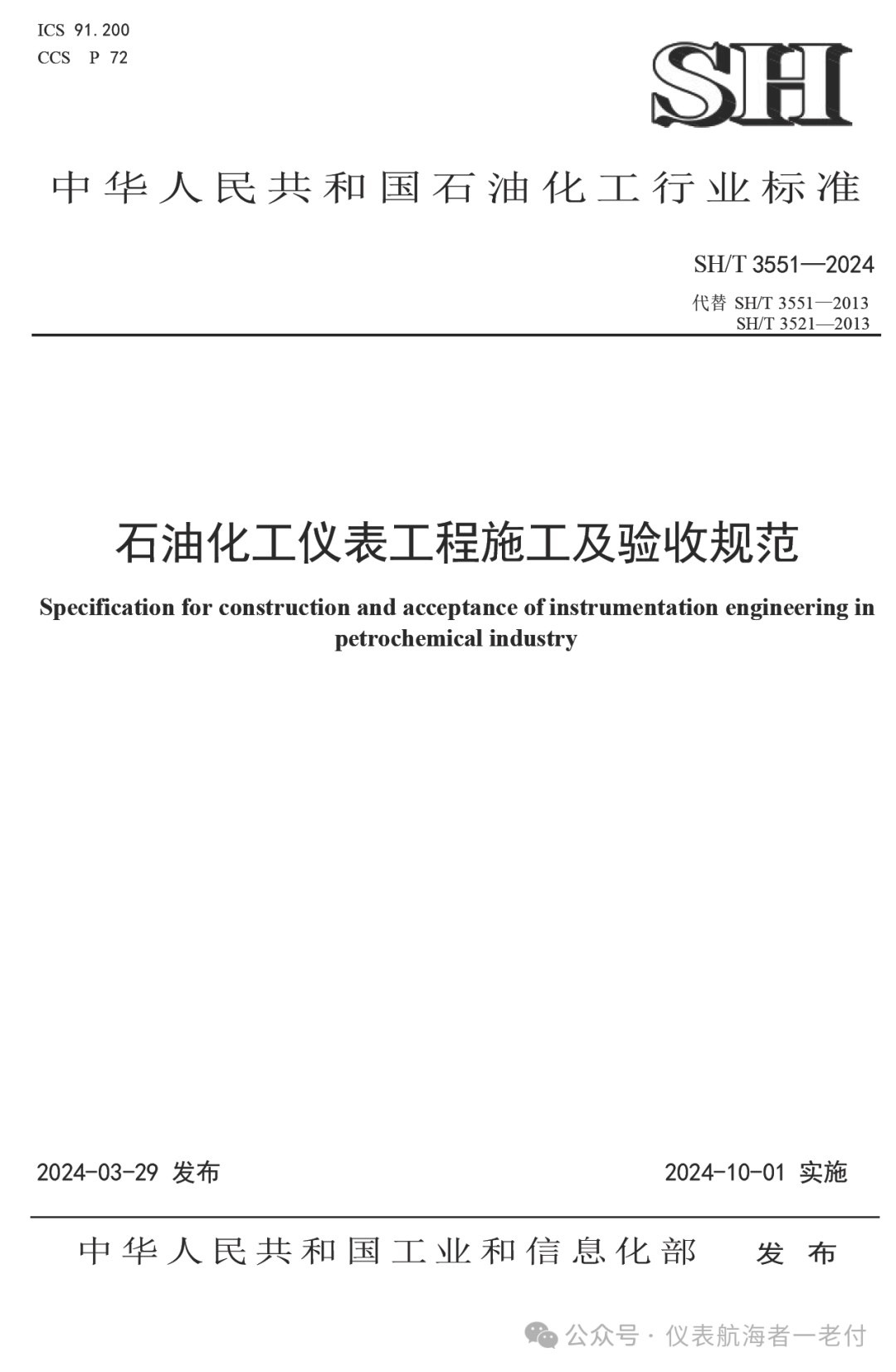 ICS 91.200
CCS P 72

SH

中华人民共和国石油化工行业标准

SH/T 3551—2024
代替 SH/T 3551—2013
SH/T 3521—2013

石油化工仪表工程施工及验收规范

Specification for construction and acceptance of instrumentation engineering in petrochemical industry

2024-03-29 发布

2024-10-01 实施

中华人民共和国工业和信息化部 发布

公众号 · 仪表航海者一老付